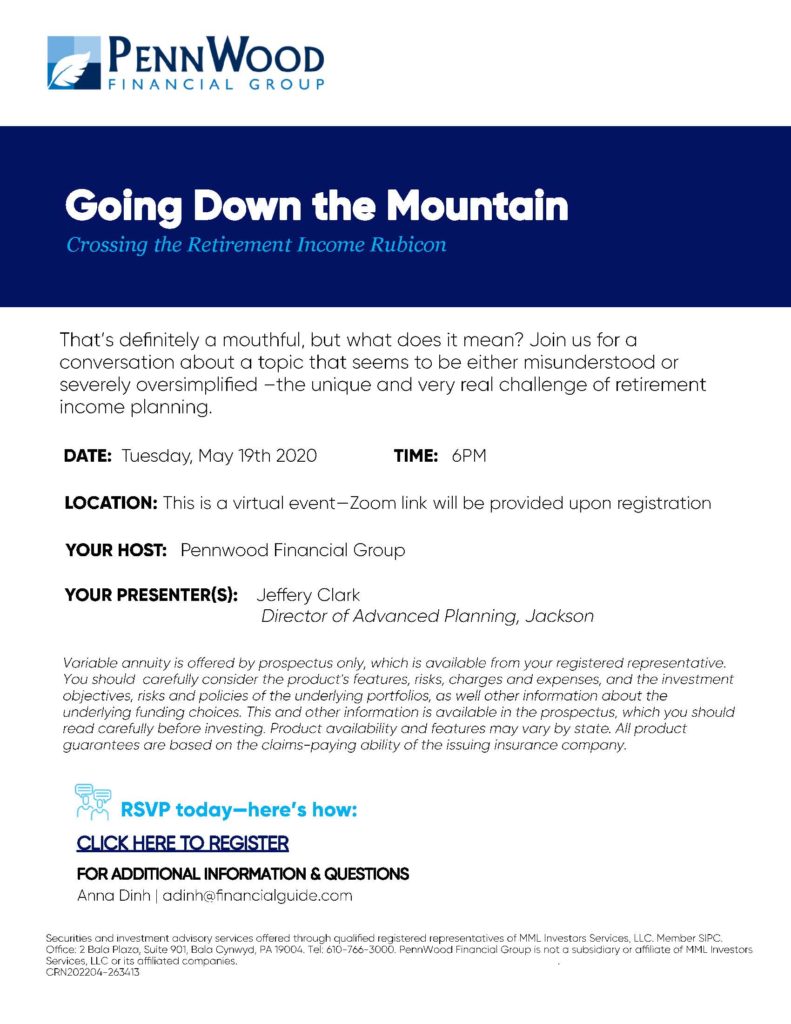 PENNWOOD
FINANCIAL GROUP

Going Down the Mountain
Crossing the Retirement Income Rubicon

That's definitely a mouthful, but what does it mean? Join us for a conversation about a topic that seems to be either misunderstood or severely oversimplified –the unique and very real challenge of retirement income planning.

DATE: Tuesday, May 19th 2020 TIME: 6PM

LOCATION: This is a virtual event—Zoom link will be provided upon registration

YOUR HOST: Pennwood Financial Group

YOUR PRESENTER(S): Jeffery Clark
Director of Advanced Planning, Jackson

Variable annuity is offered by prospectus only, which is available from your registered representative. You should carefully consider the product's features, risks, charges and expenses, and the investment objectives, risks and policies of the underlying portfolios, as well other information about the underlying funding choices. This and other information is available in the prospectus, which you should read carefully before investing. Product availability and features may vary by state. All product guarantees are based on the claims-paying ability of the issuing insurance company.

RSVP today—here's how:

CLICK HERE TO REGISTER

FOR ADDITIONAL INFORMATION & QUESTIONS
Anna Dinh | adinh@financialguide.com

Securities and investment advisory services offered through qualified registered representatives of MML Investors Services, LLC. Member SIPC. Office: 2 Bala Plaza, Suite 901, Bala Cynwyd, PA 19004. Tel: 610-766-3000. PennWood Financial Group is not a subsidiary or affiliate of MML Investors Services, LLC or its affiliated companies.
CRN202204-263413